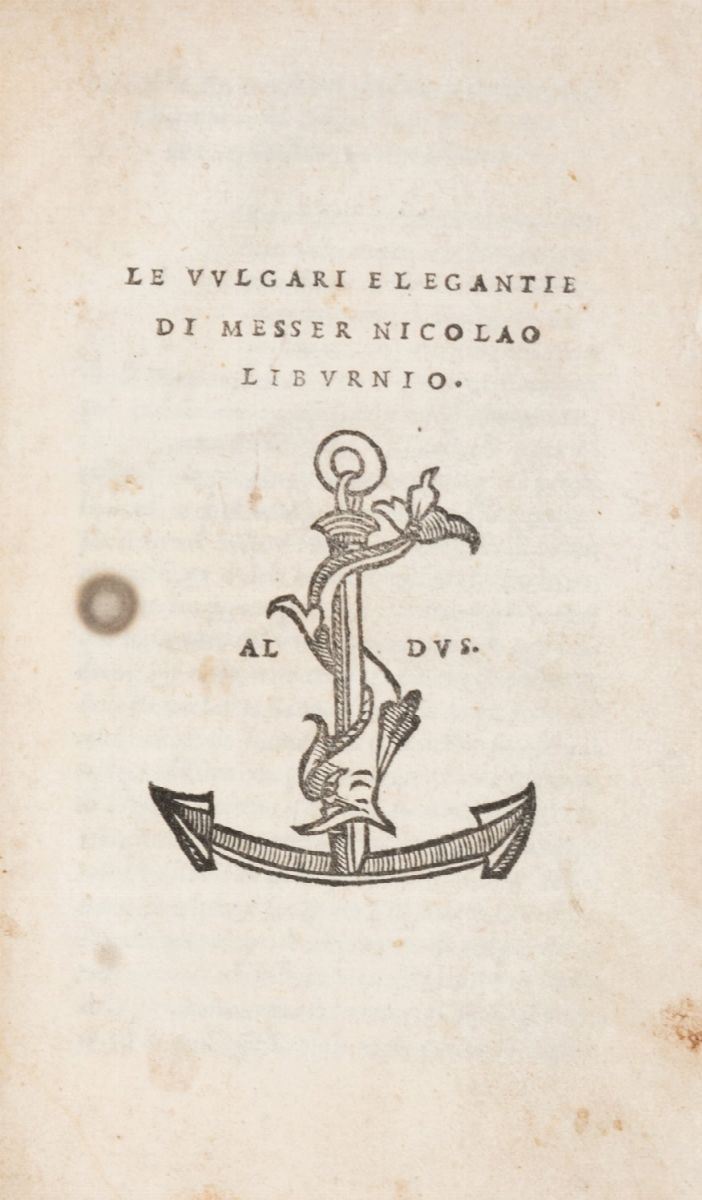 LE VVLGARI ELEGANTIE DI MESSER NICOLAO LIBVRNIO.

AL DVS.